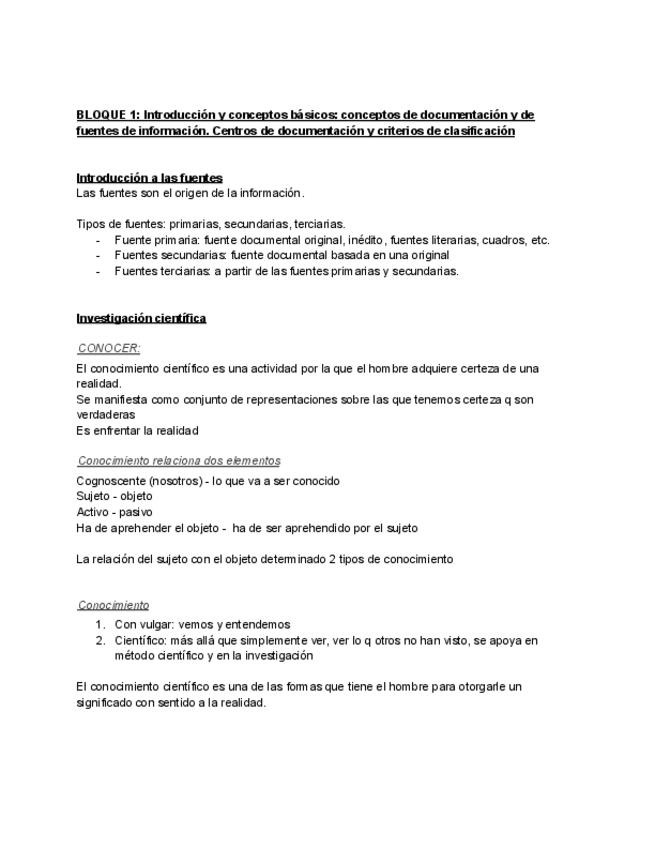 BLOQUE 1: Introducción y conceptos básicos: conceptos de documentación y de fuentes de información. Centros de documentación y criterios de clasificación

Introducción a las fuentes
Las fuentes son el origen de la información.

Tipos de fuentes: primarias, secundarias, terciarias.
- Fuente primaria: fuente documental original, inédito, fuentes literarias, cuadros, etc.
- Fuentes secundarias: fuente documental basada en una original
- Fuentes terciarias: a partir de las fuentes primarias y secundarias.

Investigación científica

CONOCER:
El conocimiento científico es una actividad por la que el hombre adquiere certeza de una realidad.
Se manifiesta como conjunto de representaciones sobre las que tenemos certeza q son verdaderas
Es enfrentar la realidad

Conocimiento relaciona dos elementos
Cognoscente (nosotros) - lo que va a ser conocido
Sujeto - objeto
Activo - pasivo
Ha de aprehender el objeto - ha de ser aprehendido por el sujeto

La relación del sujeto con el objeto determinado 2 tipos de conocimiento

Conocimiento
1. Con vulgar: vemos y entendemos
2. Científico: más allá que simplemente ver, ver lo q otros no han visto, se apoya en método científico y en la investigación

El conocimiento científico es una de las formas que tiene el hombre para otorgarle un significado con sentido a la realidad.